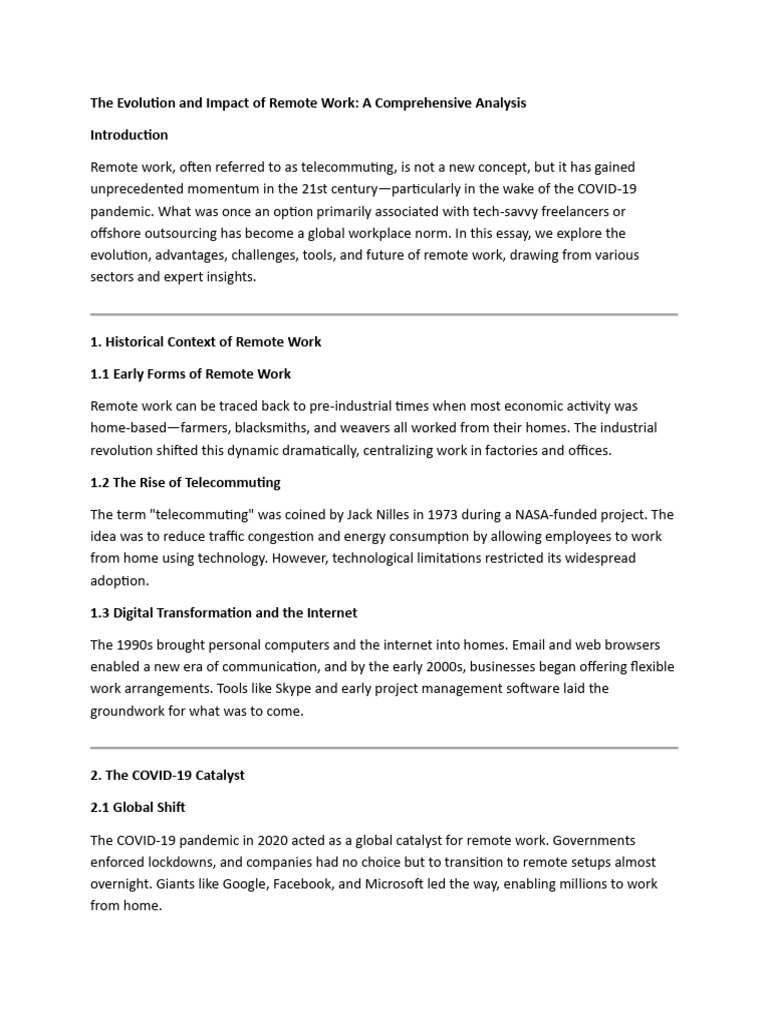 The Evolution and Impact of Remote Work: A Comprehensive Analysis

Introduction

Remote work, often referred to as telecommuting, is not a new concept, but it has gained unprecedented momentum in the 21st century—particularly in the wake of the COVID-19 pandemic. What was once an option primarily associated with tech-savvy freelancers or offshore outsourcing has become a global workplace norm. In this essay, we explore the evolution, advantages, challenges, tools, and future of remote work, drawing from various sectors and expert insights.

1. Historical Context of Remote Work

1.1 Early Forms of Remote Work

Remote work can be traced back to pre-industrial times when most economic activity was home-based—farmers, blacksmiths, and weavers all worked from their homes. The industrial revolution shifted this dynamic dramatically, centralizing work in factories and offices.

1.2 The Rise of Telecommuting

The term "telecommuting" was coined by Jack Nilles in 1973 during a NASA-funded project. The idea was to reduce traffic congestion and energy consumption by allowing employees to work from home using technology. However, technological limitations restricted its widespread adoption.

1.3 Digital Transformation and the Internet

The 1990s brought personal computers and the internet into homes. Email and web browsers enabled a new era of communication, and by the early 2000s, businesses began offering flexible work arrangements. Tools like Skype and early project management software laid the groundwork for what was to come.

2. The COVID-19 Catalyst

2.1 Global Shift

The COVID-19 pandemic in 2020 acted as a global catalyst for remote work. Governments enforced lockdowns, and companies had no choice but to transition to remote setups almost overnight. Giants like Google, Facebook, and Microsoft led the way, enabling millions to work from home.